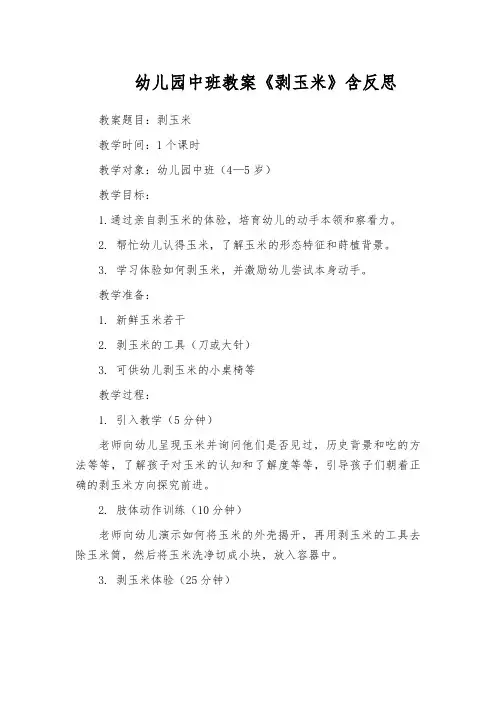 幼儿园中班教案《剥玉米》含反思

教案题目：剥玉米

教学时间：1个课时

教学对象：幼儿园中班（4—5岁）

教学目标：

1.通过亲自剥玉米的体验，培育幼儿的动手本领和察看力。

2. 帮忙幼儿认得玉米，了解玉米的形态特征和莳植背景。

3. 学习体验如何剥玉米，并激励幼儿尝试本身动手。

教学准备：

1. 新鲜玉米若干

2. 剥玉米的工具（刀或大针）

3. 可供幼儿剥玉米的小桌椅等

教学过程：

1. 引入教学（5分钟）

老师向幼儿呈现玉米并询问他们是否见过，历史背景和吃的方法等等，了解孩子对玉米的认知和了解度等等，引导孩子们朝着正确的剥玉米方向探究前进。

2. 肢体动作训练（10分钟）

老师向幼儿演示如何将玉米的外壳揭开，再用剥玉米的工具去除玉米筒，然后将玉米洗净切成小块，放入容器中。

3. 剥玉米体验（25分钟）